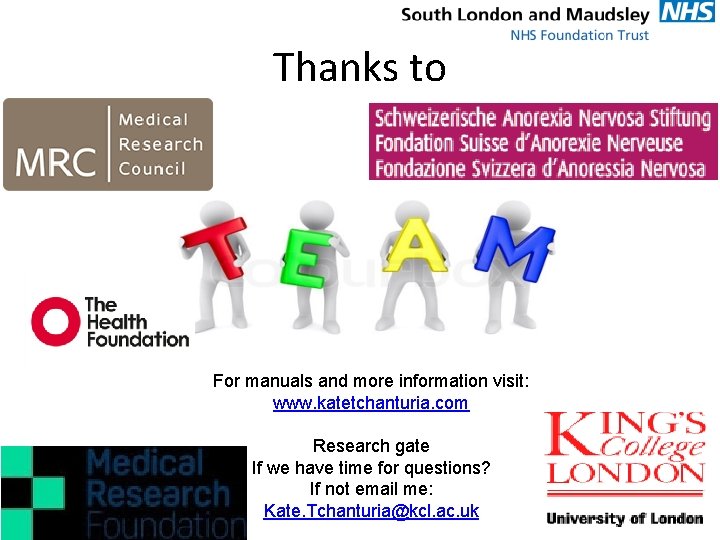 South London and Maudsley NHS
NHS Foundation Trust

Thanks to

MRC Medical Research Council

Schweizerische Anorexia Nervosa Stiftung
Fondation Suisse d'Anorexie Nerveuse
Fondazione Svizzera d'Anoressia Nervosa

T E A M

The Health Foundation

For manuals and more information visit:
www.katetchanturia.com

Research gate
If we have time for questions?
If not email me:
Kate.Tchanturia@kcl.ac.uk

Medical Research Foundation

KING'S College LONDON
University of London